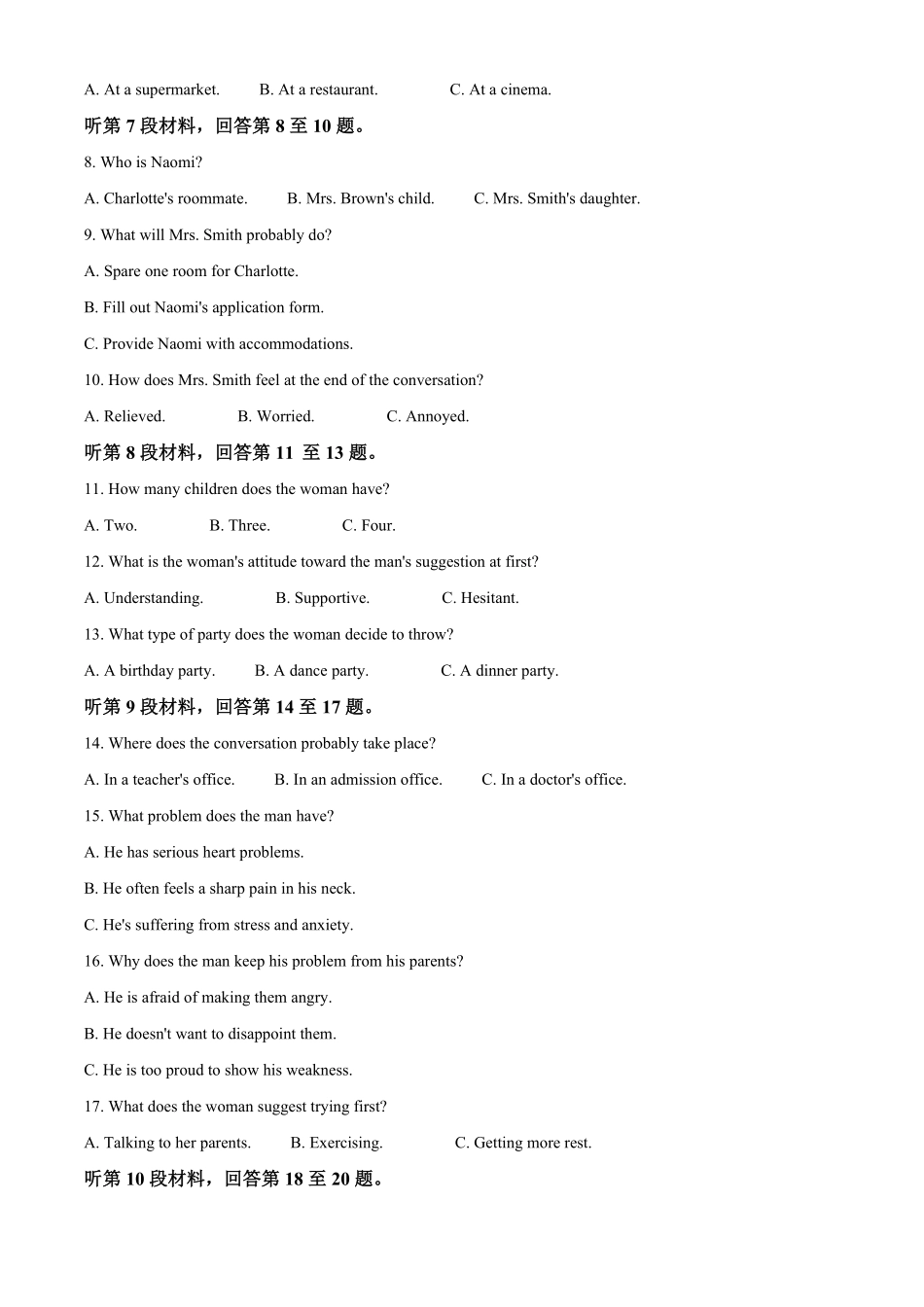 A. At a supermarket.　　B. At a restaurant.　　C. At a cinema.

听第 7 段材料，回答第 8 至 10 题。

8. Who is Naomi?

A. Charlotte's roommate.　　B. Mrs. Brown's child.　　C. Mrs. Smith's daughter.

9. What will Mrs. Smith probably do?

A. Spare one room for Charlotte.

B. Fill out Naomi's application form.

C. Provide Naomi with accommodations.

10. How does Mrs. Smith feel at the end of the conversation?

A. Relieved.　　B. Worried.　　C. Annoyed.

听第 8 段材料，回答第 11 至 13 题。

11. How many children does the woman have?

A. Two.　　B. Three.　　C. Four.

12. What is the woman's attitude toward the man's suggestion at first?

A. Understanding.　　B. Supportive.　　C. Hesitant.

13. What type of party does the woman decide to throw?

A. A birthday party.　　B. A dance party.　　C. A dinner party.

听第 9 段材料，回答第 14 至 17 题。

14. Where does the conversation probably take place?

A. In a teacher's office.　　B. In an admission office.　　C. In a doctor's office.

15. What problem does the man have?

A. He has serious heart problems.

B. He often feels a sharp pain in his neck.

C. He's suffering from stress and anxiety.

16. Why does the man keep his problem from his parents?

A. He is afraid of making them angry.

B. He doesn't want to disappoint them.

C. He is too proud to show his weakness.

17. What does the woman suggest trying first?

A. Talking to her parents.　　B. Exercising.　　C. Getting more rest.

听第 10 段材料，回答第 18 至 20 题。